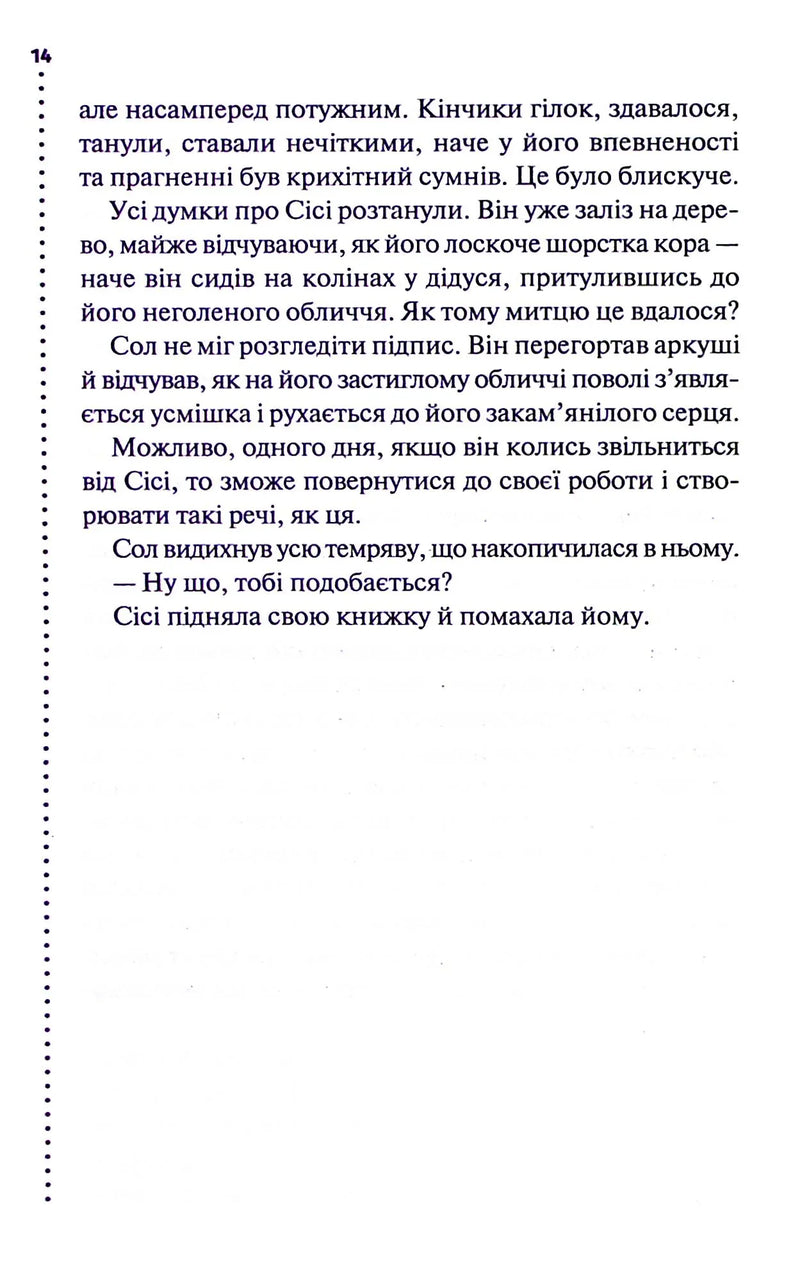 14

але насамперед потужним. Кінчики гілок, здавалося, танули, ставали нечіткими, наче у його впевненості та прагненні був крихітний сумнів. Це було блискуче.

Усі думки про Сісі розтанули. Він уже заліз на дерево, майже відчуваючи, як його лоскоче шорстка кора — наче він сидів на колінах у дідуся, притулившись до його неголеного обличчя. Як тому митцю це вдалося?

Сол не міг розгледіти підпис. Він перегортав аркуші й відчував, як на його застиглому обличчі поволі з'являється усмішка і рухається до його закам'янілого серця.

Можливо, одного дня, якщо він колись звільниться від Сісі, то зможе повернутися до своєї роботи і створювати такі речі, як ця.

Сол видихнув усю темряву, що накопичилася в ньому.

— Ну що, тобі подобається?

Сісі підняла свою книжку й помахала йому.